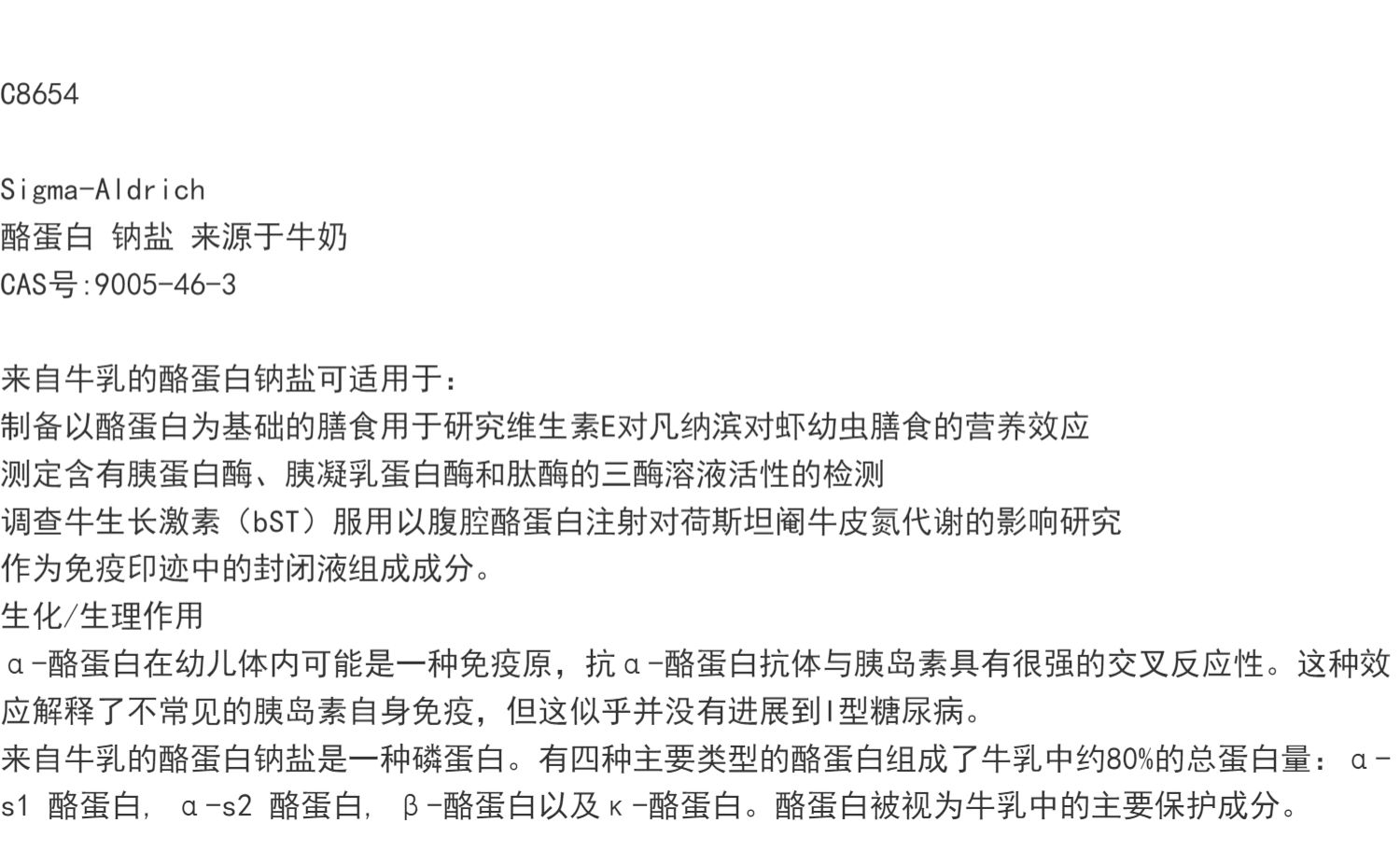 C8654

Sigma-Aldrich
酪蛋白 钠盐 来源于牛奶
CAS号:9005-46-3

来自牛乳的酪蛋白钠盐可适用于：
制备以酪蛋白为基础的膳食用于研究维生素E对凡纳滨对虾幼虫膳食的营养效应
测定含有胰蛋白酶、胰凝乳蛋白酶和肽酶的三酶溶液活性的检测
调查牛生长激素（bST）服用以腹腔酪蛋白注射对荷斯坦阉牛皮氮代谢的影响研究
作为免疫印迹中的封闭液组成成分。
生化/生理作用
α-酪蛋白在幼儿体内可能是一种免疫原，抗α-酪蛋白抗体与胰岛素具有很强的交叉反应性。这种效应解释了不常见的胰岛素自身免疫，但这似乎并没有进展到I型糖尿病。
来自牛乳的酪蛋白钠盐是一种磷蛋白。有四种主要类型的酪蛋白组成了牛乳中约80%的总蛋白量：α-s1 酪蛋白, α-s2 酪蛋白, β-酪蛋白以及κ-酪蛋白。酪蛋白被视为牛乳中的主要保护成分。